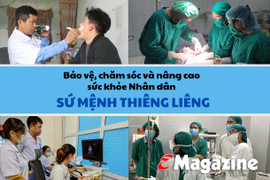 Bảo vệ, chăm sóc và nâng cao sức khỏe Nhân dân

SỨ MỆNH THIÊNG LIÊNG

eMagazine